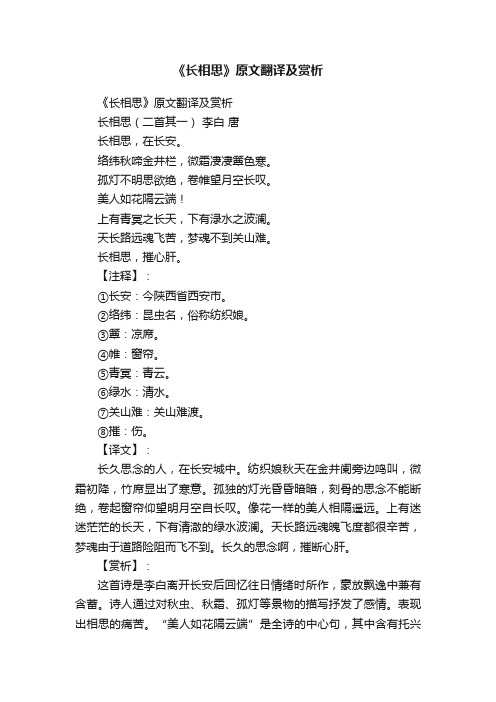 《长相思》原文翻译及赏析

《长相思》原文翻译及赏析

长相思（二首其一） 李白 唐

长相思，在长安。

络纬秋啼金井栏，微霜凄凄簟色寒。

孤灯不明思欲绝，卷帷望月空长叹。

美人如花隔云端！

上有青冥之长天，下有渌水之波澜。

天长路远魂飞苦，梦魂不到关山难。

长相思，摧心肝。

【注释】：

①长安：今陕西省西安市。

②络纬：昆虫名，俗称纺织娘。

③簟：凉席。

④帷：窗帘。

⑤青冥：青云。

⑥绿水：清水。

⑦关山难：关山难渡。

⑧摧：伤。

【译文】：

长久思念的人，在长安城中。纺织娘秋天在金井阑旁边鸣叫，微霜初降，竹席显出了寒意。孤独的灯光昏昏暗暗，刻骨的思念不能断绝，卷起窗帘仰望明月空自长叹。像花一样的美人相隔遥远。上有迷迷茫茫的长天，下有清澈的绿水波澜。天长路远魂魄飞度都很辛苦，梦魂由于道路险阻而飞不到。长久的思念啊，摧断心肝。

【赏析】：

这首诗是李白离开长安后回忆往日情绪时所作，豪放飘逸中兼有含蓄。诗人通过对秋虫、秋霜、孤灯等景物的描写抒发了感情。表现出相思的痛苦。“美人如花隔云端”是全诗的中心句，其中含有托兴